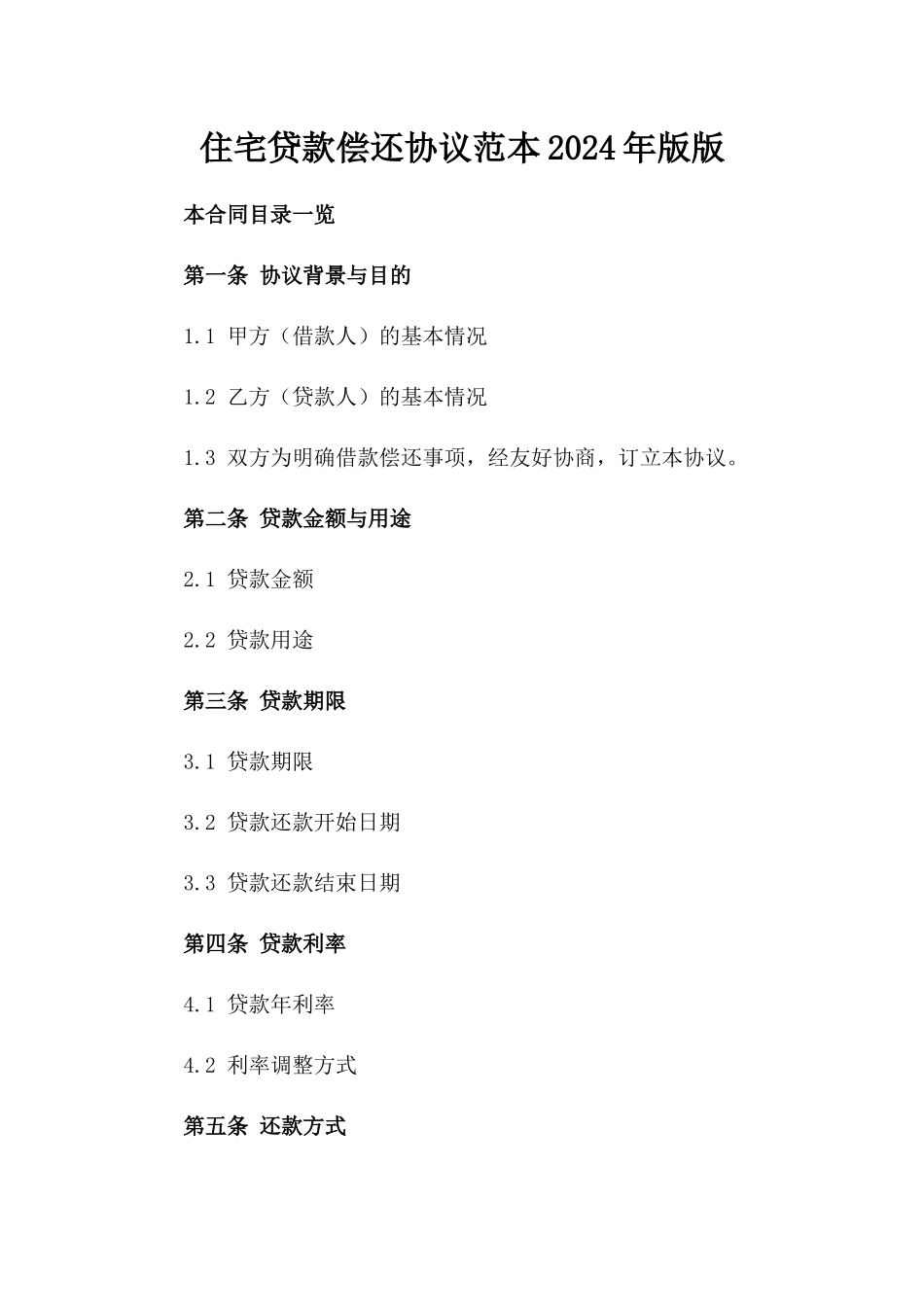 住宅贷款偿还协议范本2024年版版

本合同目录一览

第一条 协议背景与目的

1.1 甲方（借款人）的基本情况

1.2 乙方（贷款人）的基本情况

1.3 双方为明确借款偿还事项，经友好协商，订立本协议。

第二条 贷款金额与用途

2.1 贷款金额

2.2 贷款用途

第三条 贷款期限

3.1 贷款期限

3.2 贷款还款开始日期

3.3 贷款还款结束日期

第四条 贷款利率

4.1 贷款年利率

4.2 利率调整方式

第五条 还款方式